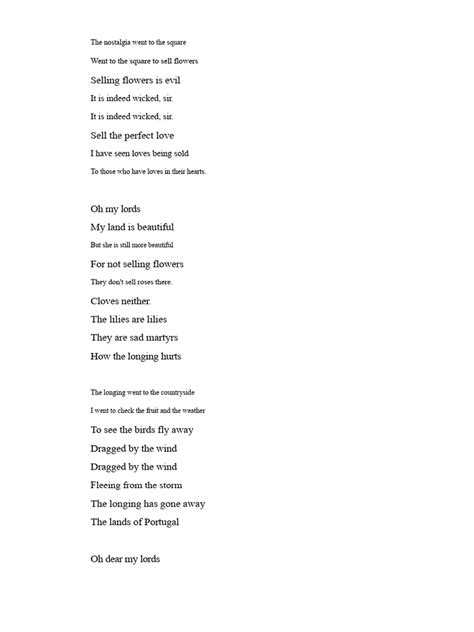 The nostalgia went to the square

Went to the square to sell flowers

Selling flowers is evil

It is indeed wicked, sir.

It is indeed wicked, sir.

Sell the perfect love

I have seen loves being sold

To those who have loves in their hearts.

Oh my lords

My land is beautiful

But she is still more beautiful

For not selling flowers

They don't sell roses there.

Cloves neither.

The lilies are lilies

They are sad martyrs

How the longing hurts

The longing went to the countryside

I went to check the fruit and the weather

To see the birds fly away

Dragged by the wind

Dragged by the wind

Fleeing from the storm

The longing has gone away

The lands of Portugal

Oh dear my lords